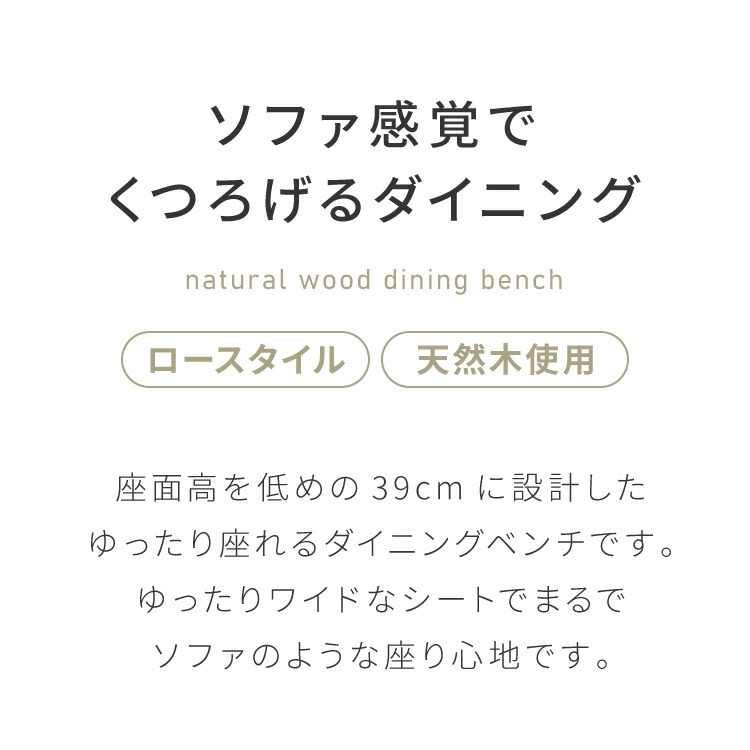 ソファ感覚で
くつろげるダイニング

natural wood dining bench

ロースタイル

天然木使用

座面高を低めの 39cm に設計した
ゆったり座れるダイニングベンチです。
ゆったりワイドなシートでまるで
ソファのような座り心地です。